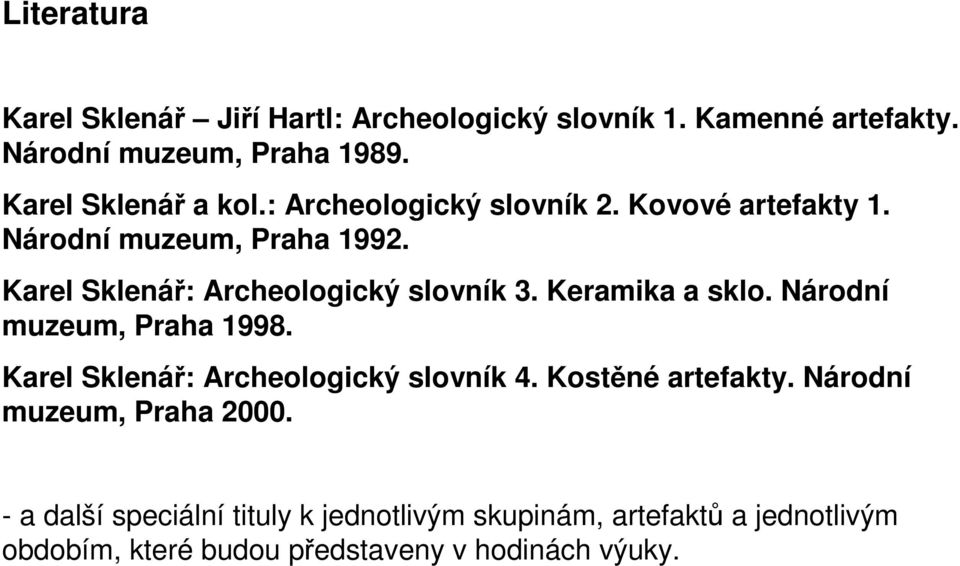 Literatura

Karel Sklenář – Jiří Hartl: Archeologický slovník 1. Kamenné artefakty. Národní muzeum, Praha 1989.

Karel Sklenář a kol.: Archeologický slovník 2. Kovové artefakty 1. Národní muzeum, Praha 1992.

Karel Sklenář: Archeologický slovník 3. Keramika a sklo. Národní muzeum, Praha 1998.

Karel Sklenář: Archeologický slovník 4. Kostěné artefakty. Národní muzeum, Praha 2000.

- a další speciální tituly k jednotlivým skupinám, artefaktů a jednotlivým obdobím, které budou představeny v hodinách výuky.